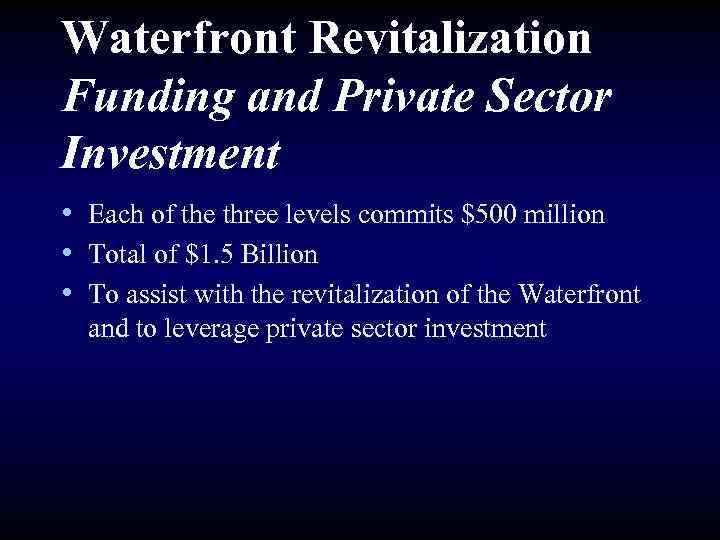 Waterfront Revitalization
Funding and Private Sector Investment

• Each of the three levels commits \$500 million
• Total of \$1.5 Billion
• To assist with the revitalization of the Waterfront and to leverage private sector investment